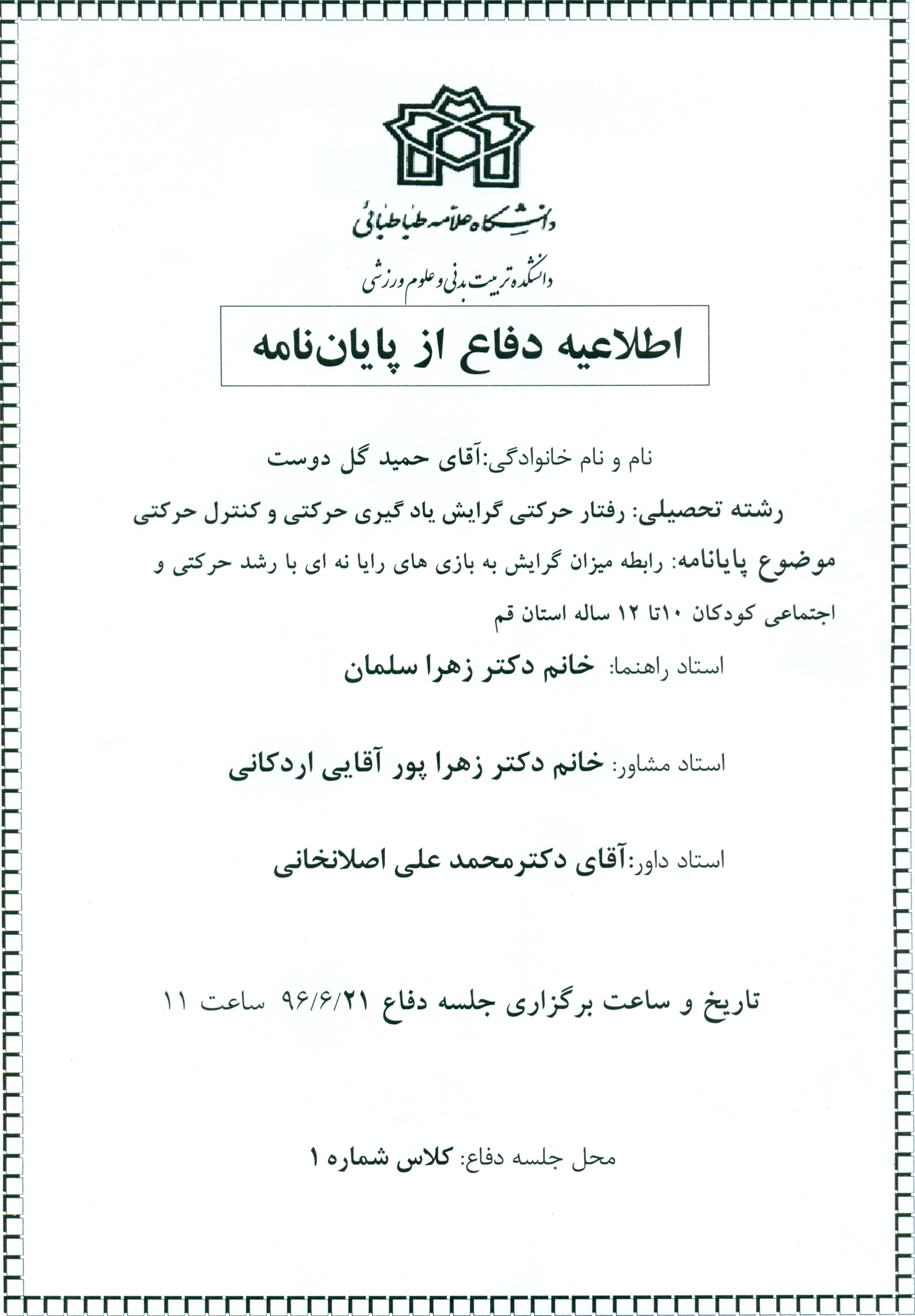 دانشگاه علامه طباطبائی

دانشکده تربیت بدنی و علوم ورزشی

اطلاعیه دفاع از پایان‌نامه

نام و نام خانوادگی:آقای حمید گل دوست

رشته تحصیلی: رفتار حرکتی گرایش یاد گیری حرکتی و کنترل حرکتی

موضوع پایانامه: رابطه میزان گرایش به بازی های رایا نه ای با رشد حرکتی و اجتماعی کودکان ۱۰تا ۱۲ ساله استان قم

استاد راهنما: خانم دکتر زهرا سلمان

استاد مشاور: خانم دکتر زهرا پور آقایی اردکانی

استاد داور:آقای دکترمحمد علی اصلانخانی

تاریخ و ساعت برگزاری جلسه دفاع ۹۶/۶/۲۱ ساعت ۱۱

محل جلسه دفاع: کلاس شماره ۱